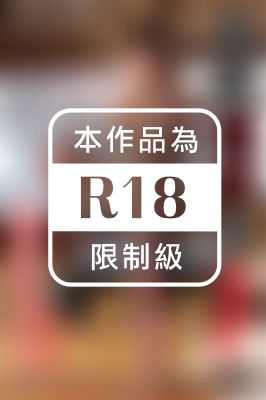 本作品為

R18

限制級